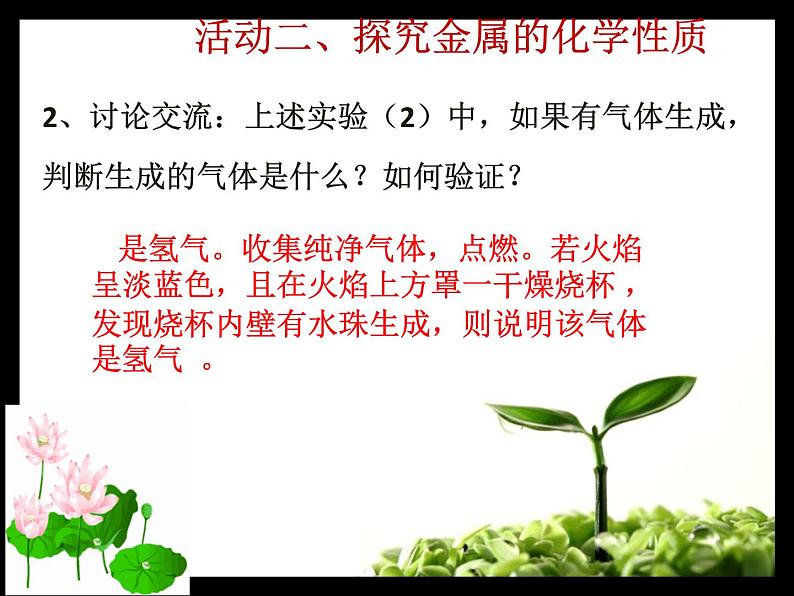 活动二、探究金属的化学性质

2、讨论交流：上述实验（2）中，如果有气体生成，判断生成的气体是什么？如何验证？

是氢气。收集纯净气体，点燃。若火焰呈淡蓝色，且在火焰上方罩一干燥烧杯，发现烧杯内壁有水珠生成，则说明该气体是氢气 。